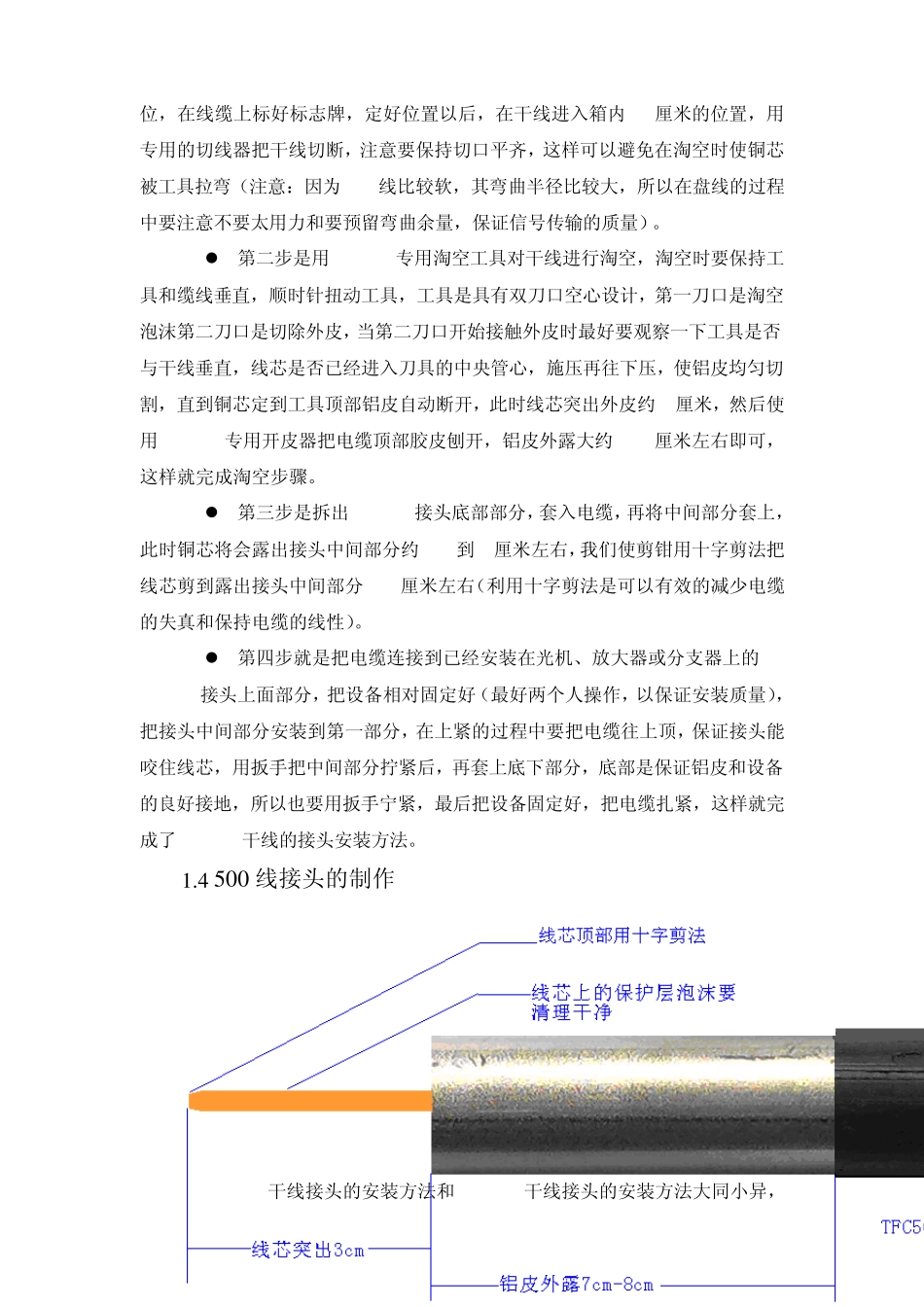 位，在线缆上标好标志牌，定好位置以后，在干线进入箱内 厘米的位置，用专用的切线器把干线切断，注意要保持切口平齐，这样可以避免在淘空时使铜芯被工具拉弯（注意：因为 线比较软，其弯曲半径比较大，所以在盘线的过程中要注意不要太用力和要预留弯曲余量，保证信号传输的质量）。

● 第二步是用 专用淘空工具对干线进行淘空，淘空时要保持工具和缆线垂直，顺时针扭动工具，工具是具有双刀口空心设计，第一刀口是淘空泡沫第二刀口是切除外皮，当第二刀口开始接触外皮时最好要观察一下工具是否与干线垂直，线芯是否已经进入刀具的中央管心，施压再往下压，使铝皮均匀切割，直到铜芯定到工具顶部铝皮自动断开，此时线芯突出外皮约 厘米，然后使用 专用开皮器把电缆顶部胶皮刨开，铝皮外露大约 厘米左右即可，这样就完成淘空步骤。

● 第三步是拆出 接头底部部分，套入电缆，再将中间部分套上，此时铜芯将会露出接头中间部分约 到 厘米左右，我们使剪钳用十字剪法把线芯剪到露出接头中间部分 厘米左右（利用十字剪法是可以有效的减少电缆的失真和保持电缆的线性）。

● 第四步就是把电缆连接到已经安装在光机、放大器或分支器上的 接头上面部分，把设备相对固定好（最好两个人操作，以保证安装质量），把接头中间部分安装到第一部分，在上紧的过程中要把电缆往上顶，保证接头能咬住线芯，用扳手把中间部分拧紧后，再套上底下部分，底部是保证铝皮和设备的良好接地，所以也要用扳手宁紧，最后把设备固定好，把电缆扎紧，这样就完成了 干线的接头安装方法。

1.4 500 线接头的制作

线芯顶部用十字剪法

线芯上的保护层泡沫要清理干净

干线接头的安装方法和 干线接头的安装方法大同小异，

TFC5

线芯突出3cm

铝皮外露7cm-8cm